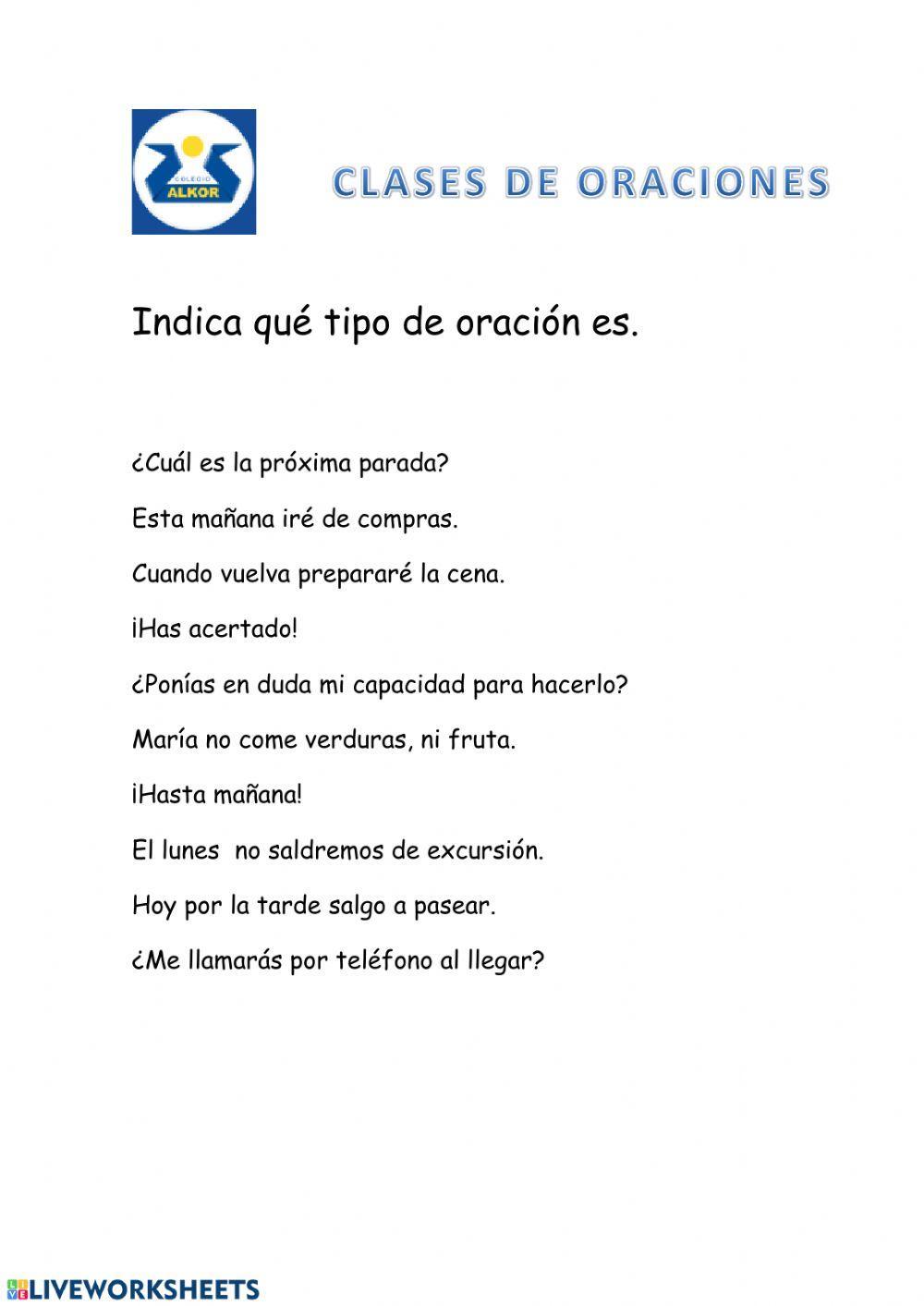 COLEGIO
ALKOR

CLASES DE ORACIONES

Indica qué tipo de oración es.

¿Cuál es la próxima parada?

Esta mañana iré de compras.

Cuando vuelva prepararé la cena.

¡Has acertado!

¿Ponías en duda mi capacidad para hacerlo?

María no come verduras, ni fruta.

¡Hasta mañana!

El lunes no saldremos de excursión.

Hoy por la tarde salgo a pasear.

¿Me llamarás por teléfono al llegar?

LIVEWORKSHEETS